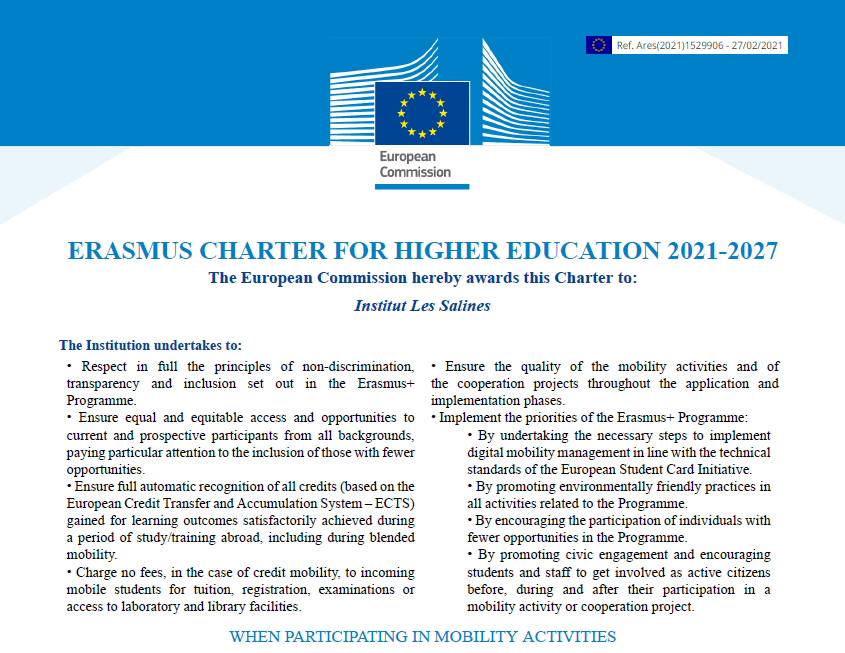 Ref. Ares(2021)1529906 - 27/02/2021

European Commission

ERASMUS CHARTER FOR HIGHER EDUCATION 2021-2027

The European Commission hereby awards this Charter to:

Institut Les Salines

The Institution undertakes to:

• Respect in full the principles of non-discrimination, transparency and inclusion set out in the Erasmus+ Programme.
• Ensure equal and equitable access and opportunities to current and prospective participants from all backgrounds, paying particular attention to the inclusion of those with fewer opportunities.
• Ensure full automatic recognition of all credits (based on the European Credit Transfer and Accumulation System – ECTS) gained for learning outcomes satisfactorily achieved during a period of study/training abroad, including during blended mobility.
• Charge no fees, in the case of credit mobility, to incoming mobile students for tuition, registration, examinations or access to laboratory and library facilities.

• Ensure the quality of the mobility activities and of the cooperation projects throughout the application and implementation phases.
• Implement the priorities of the Erasmus+ Programme:
• By undertaking the necessary steps to implement digital mobility management in line with the technical standards of the European Student Card Initiative.
• By promoting environmentally friendly practices in all activities related to the Programme.
• By encouraging the participation of individuals with fewer opportunities in the Programme.
• By promoting civic engagement and encouraging students and staff to get involved as active citizens before, during and after their participation in a mobility activity or cooperation project.

WHEN PARTICIPATING IN MOBILITY ACTIVITIES